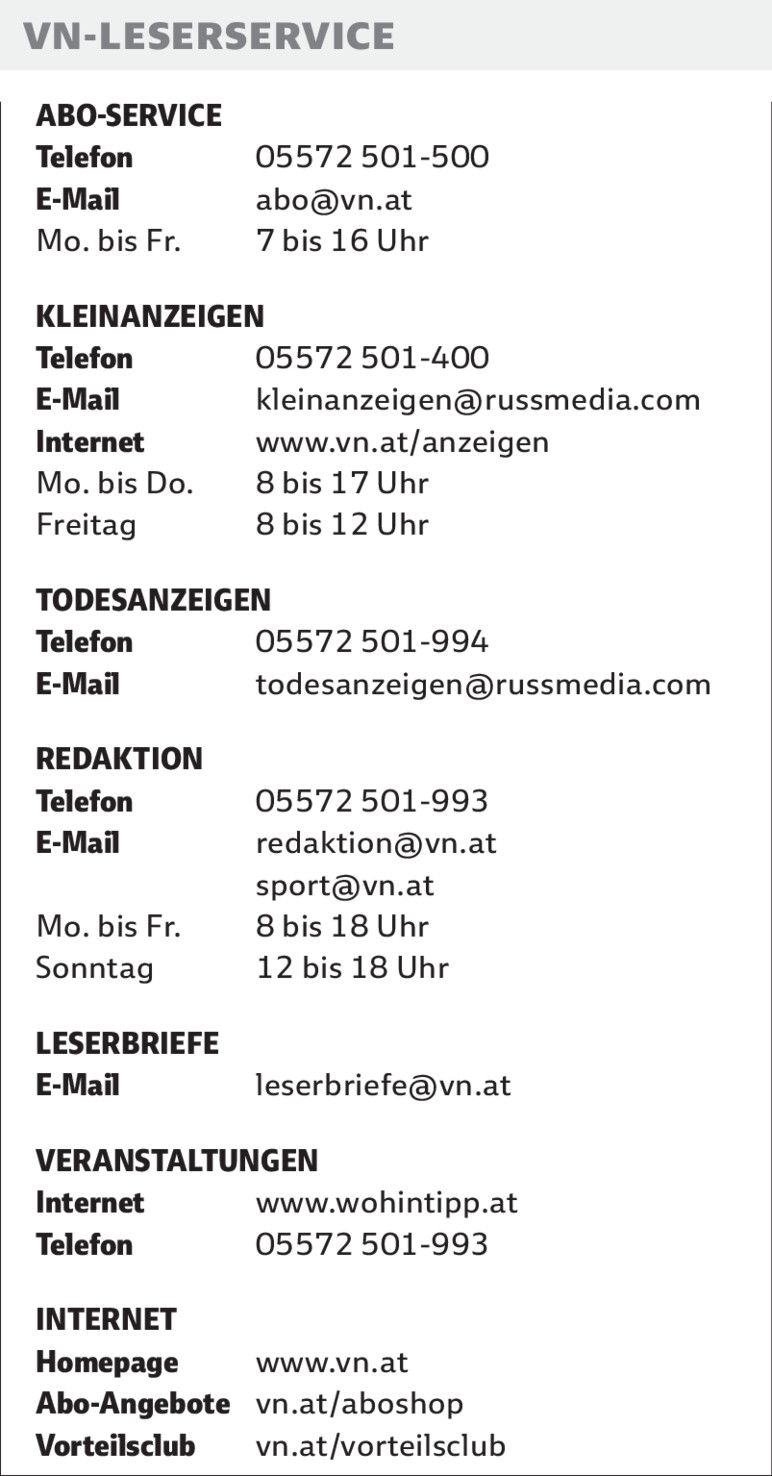 VN-LESERSERVICE

ABO-SERVICE
Telefon 05572 501-500
E-Mail abo@vn.at
Mo. bis Fr. 7 bis 16 Uhr

KLEINANZEIGEN
Telefon 05572 501-400
E-Mail kleinanzeigen@russmedia.com
Internet www.vn.at/anzeigen
Mo. bis Do. 8 bis 17 Uhr
Freitag 8 bis 12 Uhr

TODESANZEIGEN
Telefon 05572 501-994
E-Mail todesanzeigen@russmedia.com

REDAKTION
Telefon 05572 501-993
E-Mail redaktion@vn.at
sport@vn.at
Mo. bis Fr. 8 bis 18 Uhr
Sonntag 12 bis 18 Uhr

LESERBRIEFE
E-Mail leserbriefe@vn.at

VERANSTALTUNGEN
Internet www.wohintipp.at
Telefon 05572 501-993

INTERNET
Homepage www.vn.at
Abo-Angebote vn.at/aboshop
Vorteilsclub vn.at/vorteilsclub